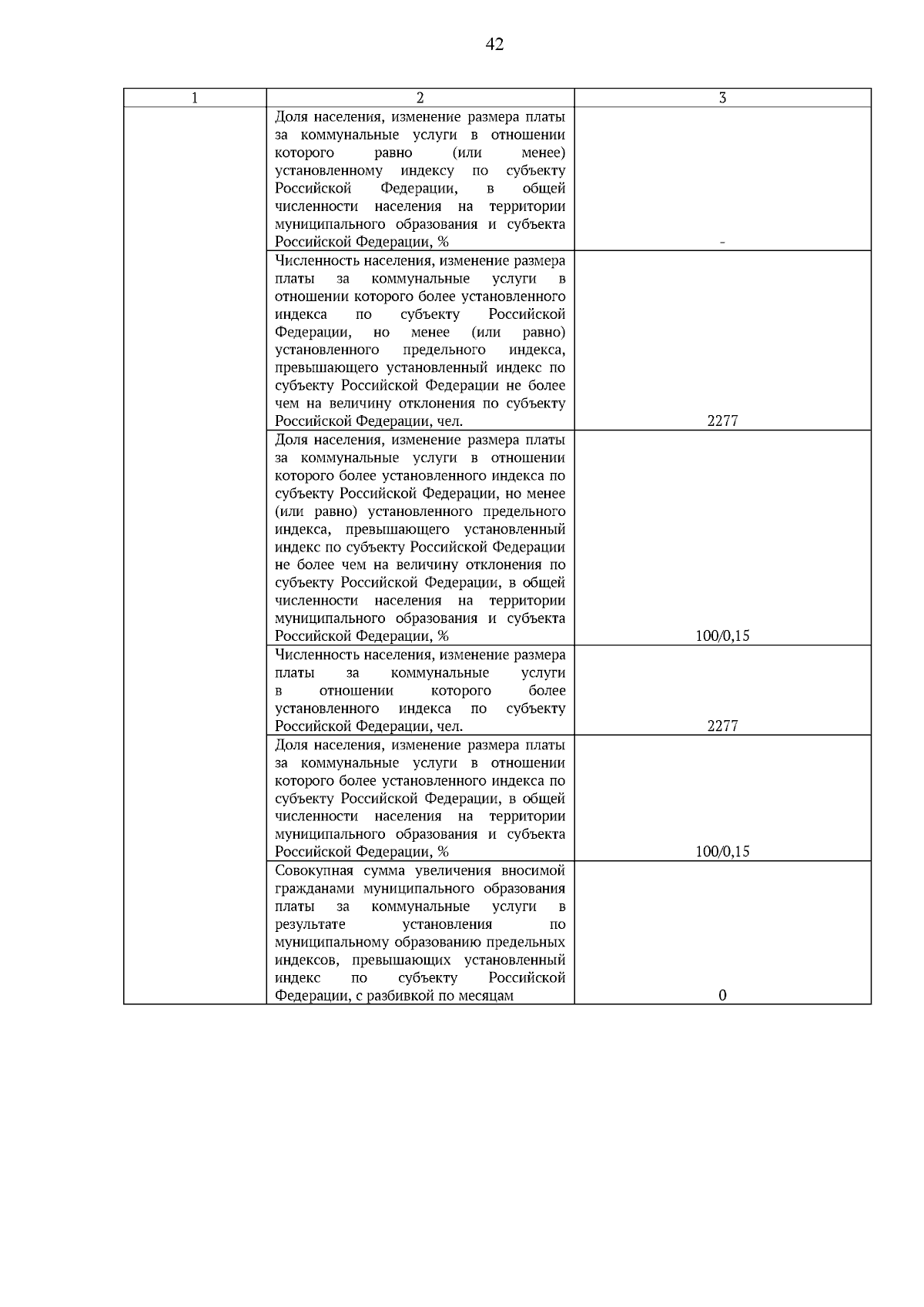 42

| 1 | 2 | 3 |
|---|---|---|
| | Доля населения, изменение размера платы за коммунальные услуги в отношении которого равно (или менее) установленному индексу по субъекту Российской Федерации, в общей численности населения на территории муниципального образования и субъекта Российской Федерации, % | - |
| | Численность населения, изменение размера платы за коммунальные услуги в отношении которого более установленного индекса по субъекту Российской Федерации, но менее (или равно) установленного предельного индекса, превышающего установленный индекс по субъекту Российской Федерации не более чем на величину отклонения по субъекту Российской Федерации, чел. | 2277 |
| | Доля населения, изменение размера платы за коммунальные услуги в отношении которого более установленного индекса по субъекту Российской Федерации, но менее (или равно) установленного предельного индекса, превышающего установленный индекс по субъекту Российской Федерации не более чем на величину отклонения по субъекту Российской Федерации, в общей численности населения на территории муниципального образования и субъекта Российской Федерации, % | 100/0,15 |
| | Численность населения, изменение размера платы за коммунальные услуги в отношении которого более установленного индекса по субъекту Российской Федерации, чел. | 2277 |
| | Доля населения, изменение размера платы за коммунальные услуги в отношении которого более установленного индекса по субъекту Российской Федерации, в общей численности населения на территории муниципального образования и субъекта Российской Федерации, % | 100/0,15 |
| | Совокупная сумма увеличения вносимой гражданами муниципального образования платы за коммунальные услуги в результате установления по муниципальному образованию предельных индексов, превышающих установленный индекс по субъекту Российской Федерации, с разбивкой по месяцам | 0 |